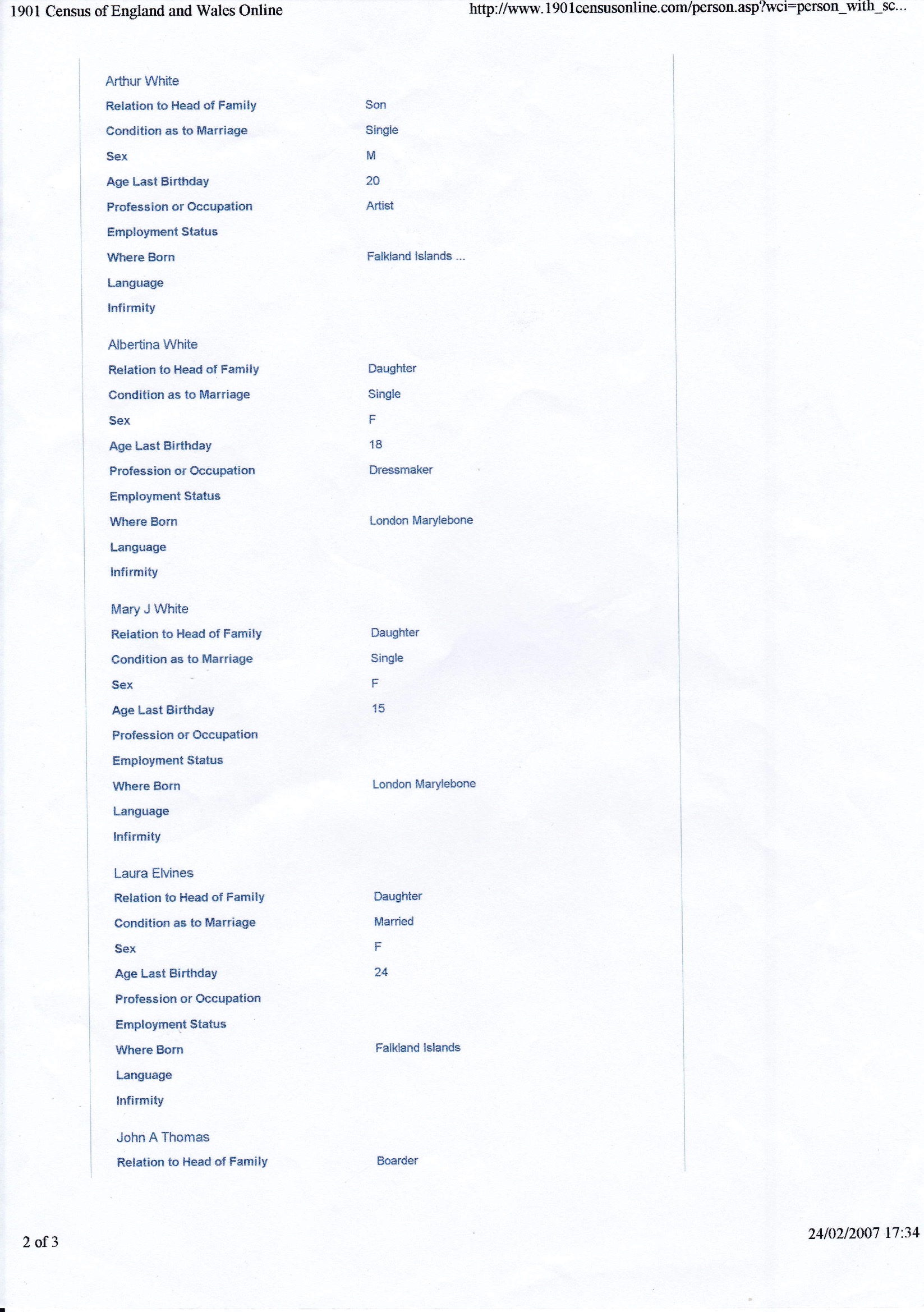 1901 Census of England and Wales Online

http://www.1901censusonline.com/person.asp?wci=person_with_sc...

Arthur White

| | |
|---|---|
| Relation to Head of Family | Son |
| Condition as to Marriage | Single |
| Sex | M |
| Age Last Birthday | 20 |
| Profession or Occupation | Artist |
| Employment Status | |
| Where Born | Falkland Islands ... |
| Language | |
| Infirmity | |

Albertina White

| | |
|---|---|
| Relation to Head of Family | Daughter |
| Condition as to Marriage | Single |
| Sex | F |
| Age Last Birthday | 18 |
| Profession or Occupation | Dressmaker |
| Employment Status | |
| Where Born | London Marylebone |
| Language | |
| Infirmity | |

Mary J White

| | |
|---|---|
| Relation to Head of Family | Daughter |
| Condition as to Marriage | Single |
| Sex | F |
| Age Last Birthday | 15 |
| Profession or Occupation | |
| Employment Status | |
| Where Born | London Marylebone |
| Language | |
| Infirmity | |

Laura Elvines

| | |
|---|---|
| Relation to Head of Family | Daughter |
| Condition as to Marriage | Married |
| Sex | F |
| Age Last Birthday | 24 |
| Profession or Occupation | |
| Employment Status | |
| Where Born | Falkland Islands |
| Language | |
| Infirmity | |

John A Thomas

| | |
|---|---|
| Relation to Head of Family | Boarder |

2 of 3

24/02/2007 17:34